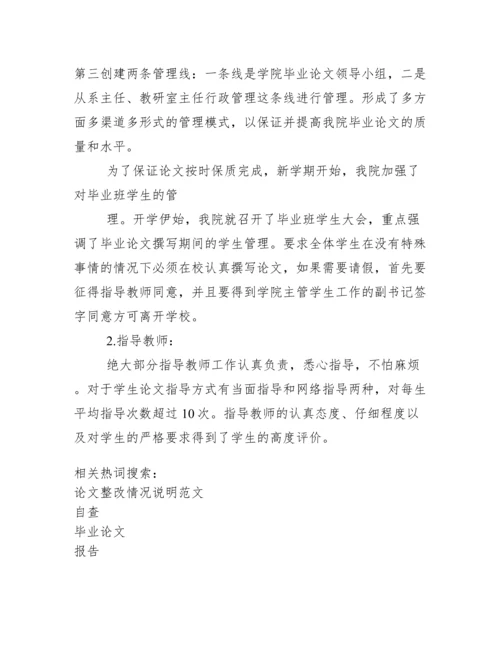 第三创建两条管理线：一条线是学院毕业论文领导小组，二是从系主任、教研室主任行政管理这条线进行管理。形成了多方面多渠道多形式的管理模式，以保证并提高我院毕业论文的质量和水平。

为了保证论文按时保质完成，新学期开始，我院加强了对毕业班学生的管

理。开学伊始，我院就召开了毕业班学生大会，重点强调了毕业论文撰写期间的学生管理。要求全体学生在没有特殊事情的情况下必须在校认真撰写论文，如果需要请假，首先要征得指导教师同意，并且要得到学院主管学生工作的副书记签字同意方可离开学校。

2.指导教师：

绝大部分指导教师工作认真负责，悉心指导，不怕麻烦。对于学生论文指导方式有当面指导和网络指导两种，对每生平均指导次数超过10次。指导教师的认真态度、仔细程度以及对学生的严格要求得到了学生的高度评价。

相关热词搜索：
论文整改情况说明范文
自查
毕业论文
报告